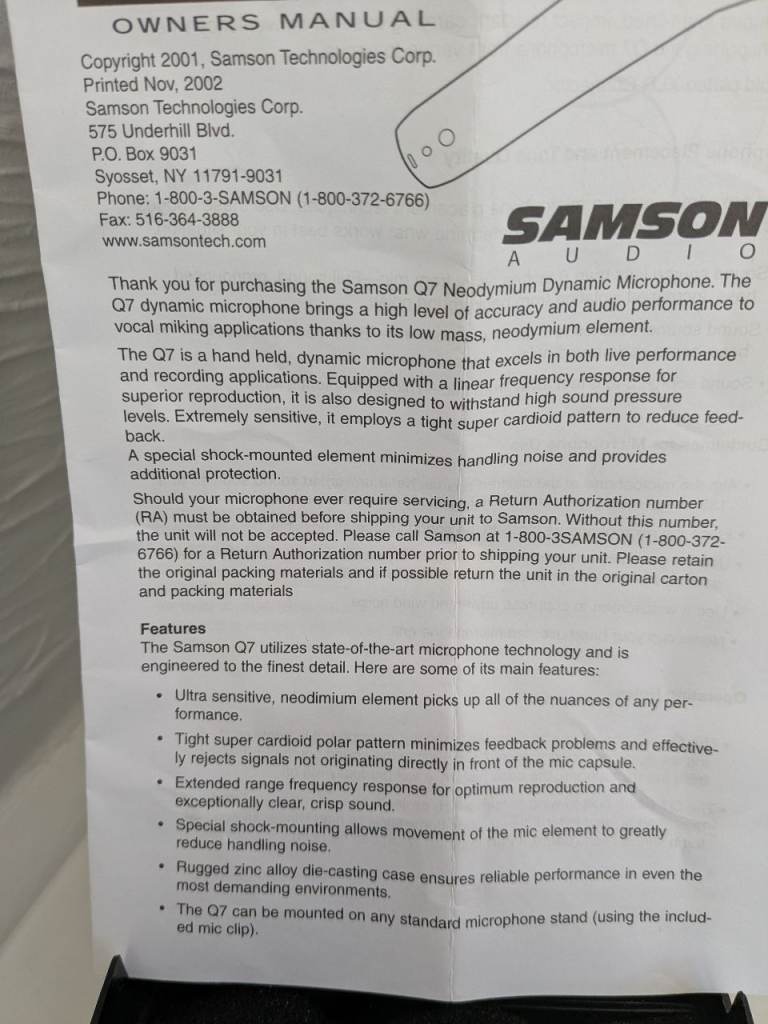 OWNERS MANUAL

Copyright 2001, Samson Technologies Corp.
Printed Nov, 2002
Samson Technologies Corp.
575 Underhill Blvd.
P.O. Box 9031
Syosset, NY 11791-9031
Phone: 1-800-3-SAMSON (1-800-372-6766)
Fax: 516-364-3888
www.samsontech.com

SAMSON
AUDIO

Thank you for purchasing the Samson Q7 Neodymium Dynamic Microphone. The Q7 dynamic microphone brings a high level of accuracy and audio performance to vocal miking applications thanks to its low mass, neodymium element.

The Q7 is a hand held, dynamic microphone that excels in both live performance and recording applications. Equipped with a linear frequency response for superior reproduction, it is also designed to withstand high sound pressure levels. Extremely sensitive, it employs a tight super cardioid pattern to reduce feedback.
A special shock-mounted element minimizes handling noise and provides additional protection.

Should your microphone ever require servicing, a Return Authorization number (RA) must be obtained before shipping your unit to Samson. Without this number, the unit will not be accepted. Please call Samson at 1-800-3SAMSON (1-800-372-6766) for a Return Authorization number prior to shipping your unit. Please retain the original packing materials and if possible return the unit in the original carton and packing materials

Features
The Samson Q7 utilizes state-of-the-art microphone technology and is engineered to the finest detail. Here are some of its main features:

• Ultra sensitive, neodimium element picks up all of the nuances of any performance.
• Tight super cardioid polar pattern minimizes feedback problems and effectively rejects signals not originating directly in front of the mic capsule.
• Extended range frequency response for optimum reproduction and exceptionally clear, crisp sound.
• Special shock-mounting allows movement of the mic element to greatly reduce handling noise.
• Rugged zinc alloy die-casting case ensures reliable performance in even the most demanding environments.
• The Q7 can be mounted on any standard microphone stand (using the included mic clip).